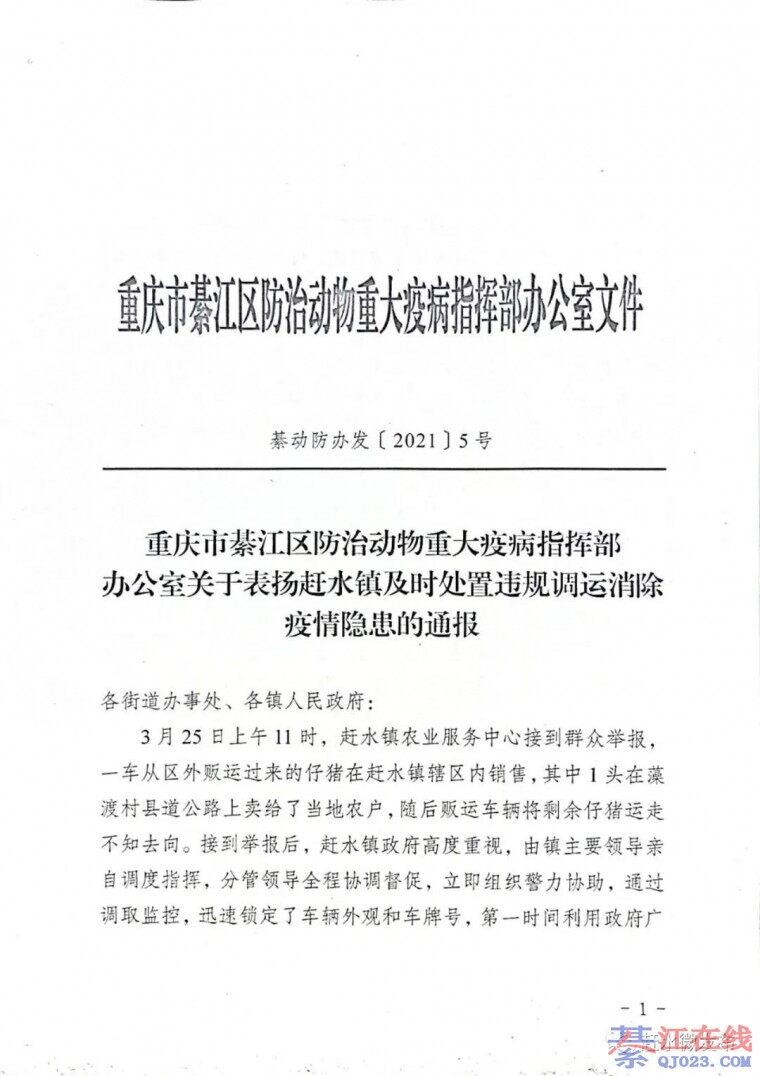 重庆市綦江区防治动物重大疫病指挥部办公室文件

綦动防办发〔2021〕5号

重庆市綦江区防治动物重大疫病指挥部办公室关于表扬赶水镇及时处置违规调运消除疫情隐患的通报

各街道办事处、各镇人民政府：

3月25日上午11时，赶水镇农业服务中心接到群众举报，一车从区外贩运过来的仔猪在赶水镇辖区内销售，其中1头在藻渡村县道公路上卖给了当地农户，随后贩运车辆将剩余仔猪运走不知去向。接到举报后，赶水镇政府高度重视，由镇主要领导亲自调度指挥，分管领导全程协调督促，立即组织警力协助，通过调取监控，迅速锁定了车辆外观和车牌号，第一时间利用政府广

- 1 -

綦江在线
QJ023.COM